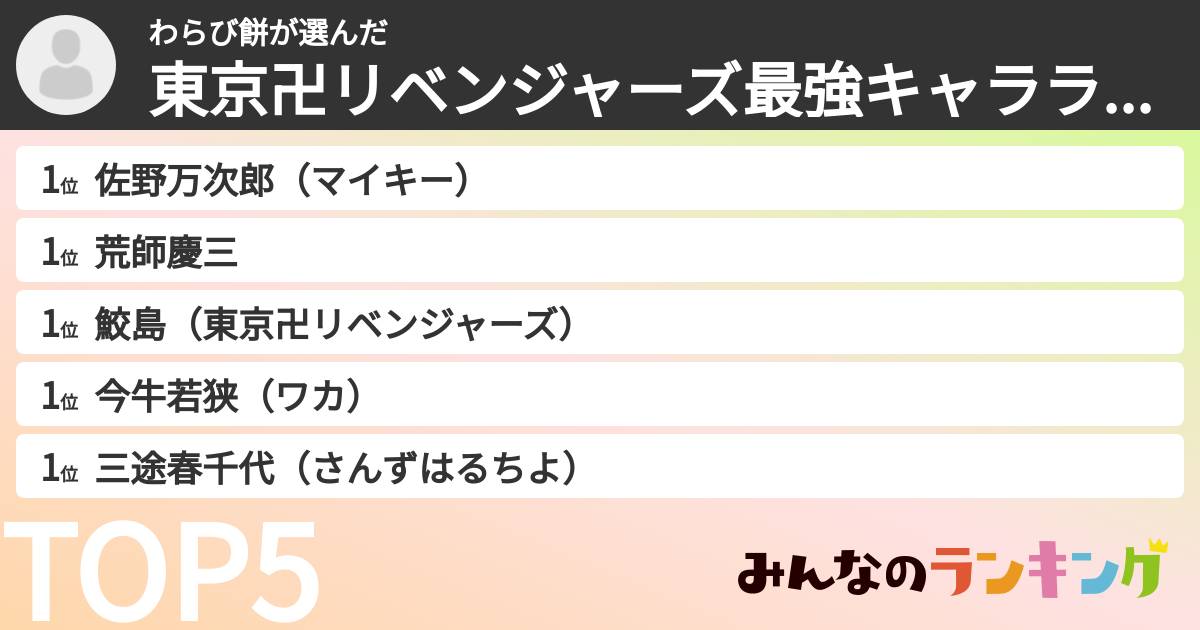 わらび餅が選んだ
東京卍リベンジャーズ最強キャララ...

1位 佐野万次郎（マイキー）
1位 荒師慶三
1位 鮫島（東京卍リベンジャーズ）
1位 今牛若狭（ワカ）
1位 三途春千代（さんずはるちよ）

TOP5

みんなのランキング